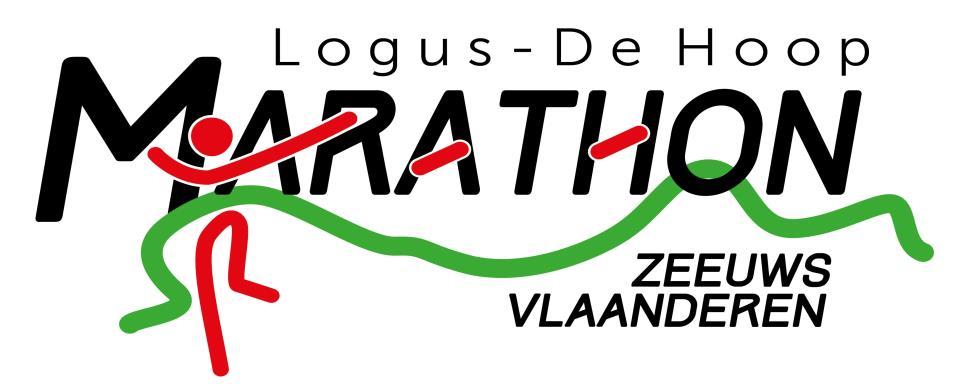 Logus-De Hoop
MARATHON
ZEEUWS
VLAANDEREN